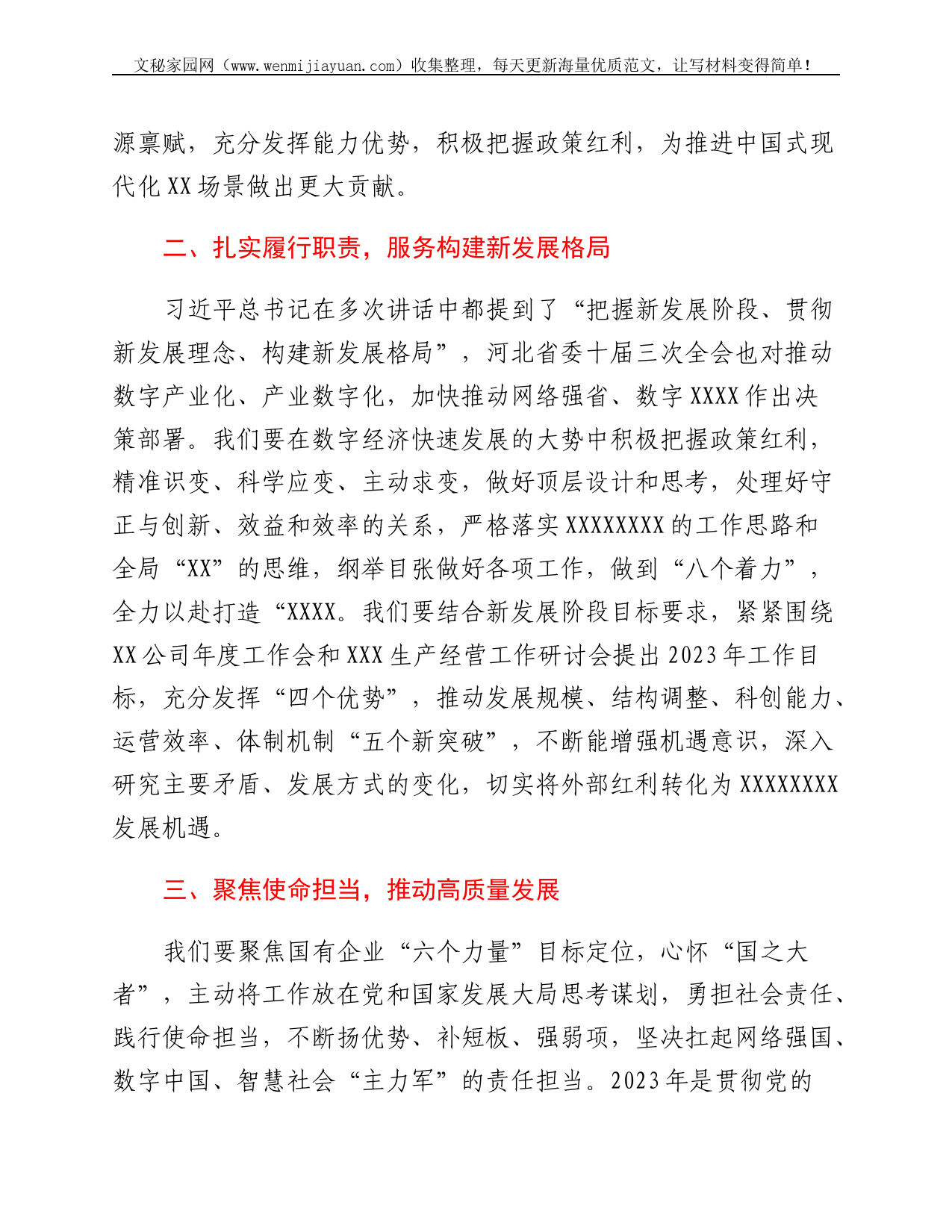 文秘家园网（www.wenmijiayuan.com）收集整理，每天更新海量优质范文，让写材料变得简单！

源禀赋，充分发挥能力优势，积极把握政策红利，为推进中国式现代化XX场景做出更大贡献。

二、扎实履行职责，服务构建新发展格局

习近平总书记在多次讲话中都提到了“把握新发展阶段、贯彻新发展理念、构建新发展格局”，河北省委十届三次全会也对推动数字产业化、产业数字化，加快推动网络强省、数字XXXX作出决策部署。我们要在数字经济快速发展的大势中积极把握政策红利，精准识变、科学应变、主动求变，做好顶层设计和思考，处理好守正与创新、效益和效率的关系，严格落实XXXXXXXX的工作思路和全局“XX”的思维，纲举目张做好各项工作，做到“八个着力”，全力以赴打造“XXXX。我们要结合新发展阶段目标要求，紧紧围绕XX公司年度工作会和XXX生产经营工作研讨会提出2023年工作目标，充分发挥“四个优势”，推动发展规模、结构调整、科创能力、运营效率、体制机制“五个新突破”，不断能增强机遇意识，深入研究主要矛盾、发展方式的变化，切实将外部红利转化为XXXXXXXX发展机遇。

三、聚焦使命担当，推动高质量发展

我们要聚焦国有企业“六个力量”目标定位，心怀“国之大者”，主动将工作放在党和国家发展大局思考谋划，勇担社会责任、践行使命担当，不断扬优势、补短板、强弱项，坚决扛起网络强国、数字中国、智慧社会“主力军”的责任担当。2023年是贯彻党的